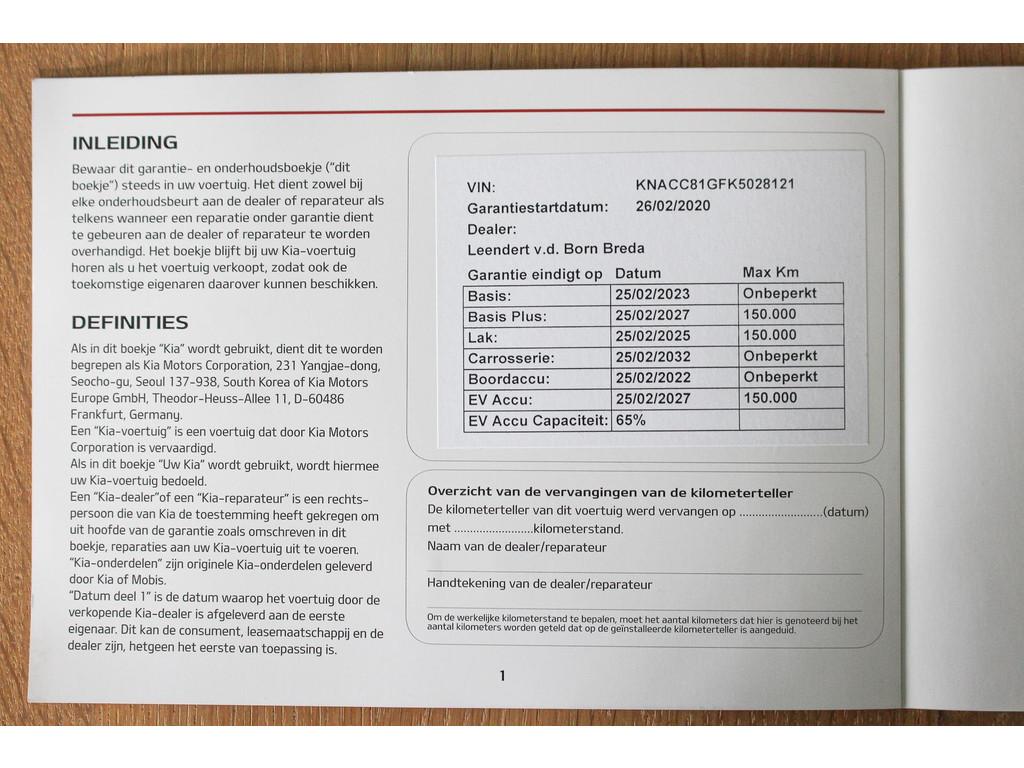 INLEIDING

Bewaar dit garantie- en onderhoudsboekje ("dit boekje") steeds in uw voertuig. Het dient zowel bij elke onderhoudsbeurt aan de dealer of reparateur als telkens wanneer een reparatie onder garantie dient te gebeuren aan de dealer of reparateur te worden overhandigd. Het boekje blijft bij uw Kia-voertuig horen als u het voertuig verkoopt, zodat ook de toekomstige eigenaren daarover kunnen beschikken.

DEFINITIES

Als in dit boekje "Kia" wordt gebruikt, dient dit te worden begrepen als Kia Motors Corporation, 231 Yangjae-dong, Seocho-gu, Seoul 137-938, South Korea of Kia Motors Europe GmbH, Theodor-Heuss-Allee 11, D-60486 Frankfurt, Germany.
Een "Kia-voertuig" is een voertuig dat door Kia Motors Corporation is vervaardigd.
Als in dit boekje "Uw Kia" wordt gebruikt, wordt hiermee uw Kia-voertuig bedoeld.
Een "Kia-dealer"of een "Kia-reparateur" is een rechtspersoon die van Kia de toestemming heeft gekregen om uit hoofde van de garantie zoals omschreven in dit boekje, reparaties aan uw Kia-voertuig uit te voeren.
"Kia-onderdelen" zijn originele Kia-onderdelen geleverd door Kia of Mobis.
"Datum deel 1" is de datum waarop het voertuig door de verkopende Kia-dealer is afgeleverd aan de eerste eigenaar. Dit kan de consument, leasemaatschappij en de dealer zijn, hetgeen het eerste van toepassing is.

VIN: KNACC81GFK5028121
Garantiestartdatum: 26/02/2020
Dealer:
Leendert v.d. Born Breda

| Garantie eindigt op | Datum | Max Km |
|---|---|---|
| Basis: | 25/02/2023 | Onbeperkt |
| Basis Plus: | 25/02/2027 | 150.000 |
| Lak: | 25/02/2025 | 150.000 |
| Carrosserie: | 25/02/2032 | Onbeperkt |
| Boordaccu: | 25/02/2022 | Onbeperkt |
| EV Accu: | 25/02/2027 | 150.000 |
| EV Accu Capaciteit: | 65% | |

Overzicht van de vervangingen van de kilometerteller
De kilometerteller van dit voertuig werd vervangen op ..........................(datum) met ........................kilometerstand.
Naam van de dealer/reparateur

Handtekening van de dealer/reparateur

Om de werkelijke kilometerstand te bepalen, moet het aantal kilometers dat hier is genoteerd bij het aantal kilometers worden geteld dat op de geïnstalleerde kilometerteller is aangeduid.

1